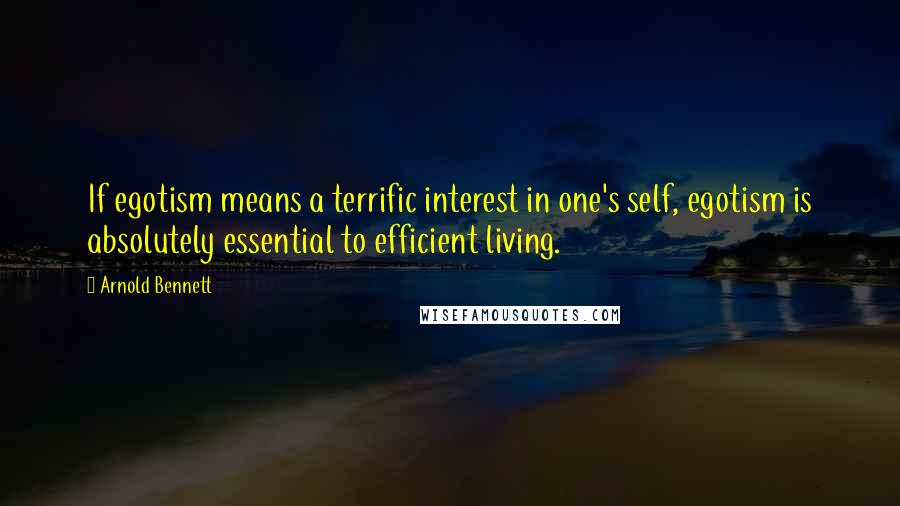 If egotism means a terrific interest in one's self, egotism is absolutely essential to efficient living.

Arnold Bennett

WISEFAMOUSQUOTES.COM